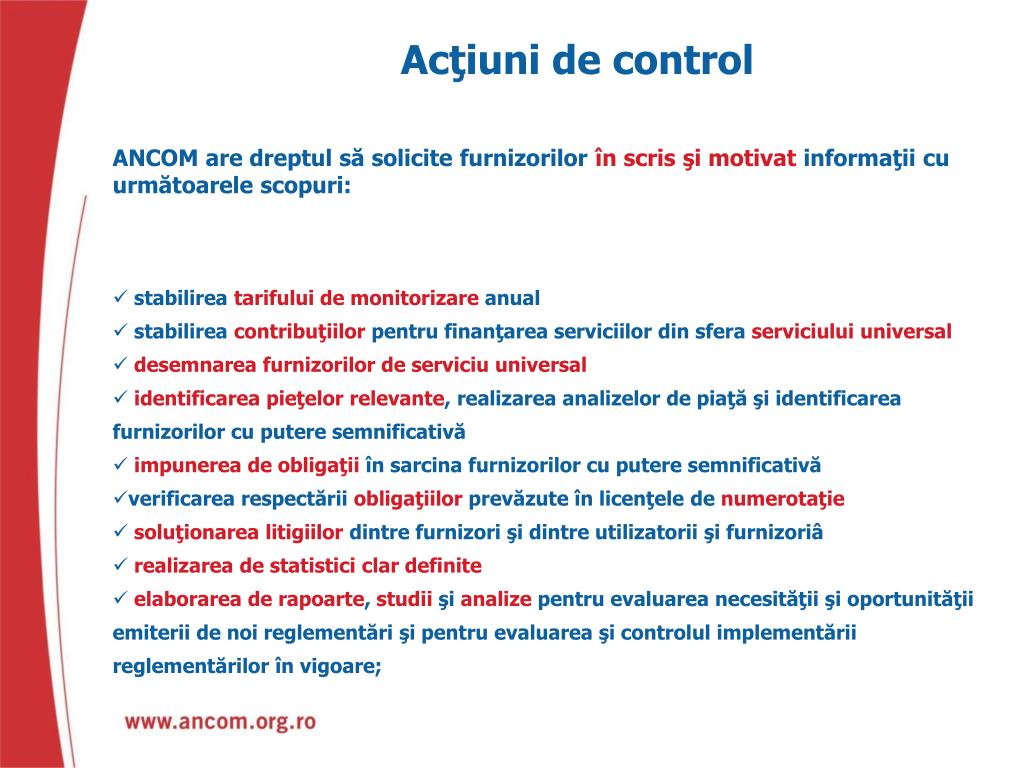 Acţiuni de control

ANCOM are dreptul să solicite furnizorilor în scris şi motivat informaţii cu următoarele scopuri:

✓ stabilirea tarifului de monitorizare anual
✓ stabilirea contribuţiilor pentru finanţarea serviciilor din sfera serviciului universal
✓ desemnarea furnizorilor de serviciu universal
✓ identificarea pieţelor relevante, realizarea analizelor de piaţă şi identificarea furnizorilor cu putere semnificativă
✓ impunerea de obligaţii în sarcina furnizorilor cu putere semnificativă
✓verificarea respectării obligaţiilor prevăzute în licenţele de numerotaţie
✓ soluţionarea litigiilor dintre furnizori şi dintre utilizatorii şi furnizoriâ
✓ realizarea de statistici clar definite
✓ elaborarea de rapoarte, studii şi analize pentru evaluarea necesităţii şi oportunităţii emiterii de noi reglementări şi pentru evaluarea şi controlul implementării reglementărilor în vigoare;

www.ancom.org.ro